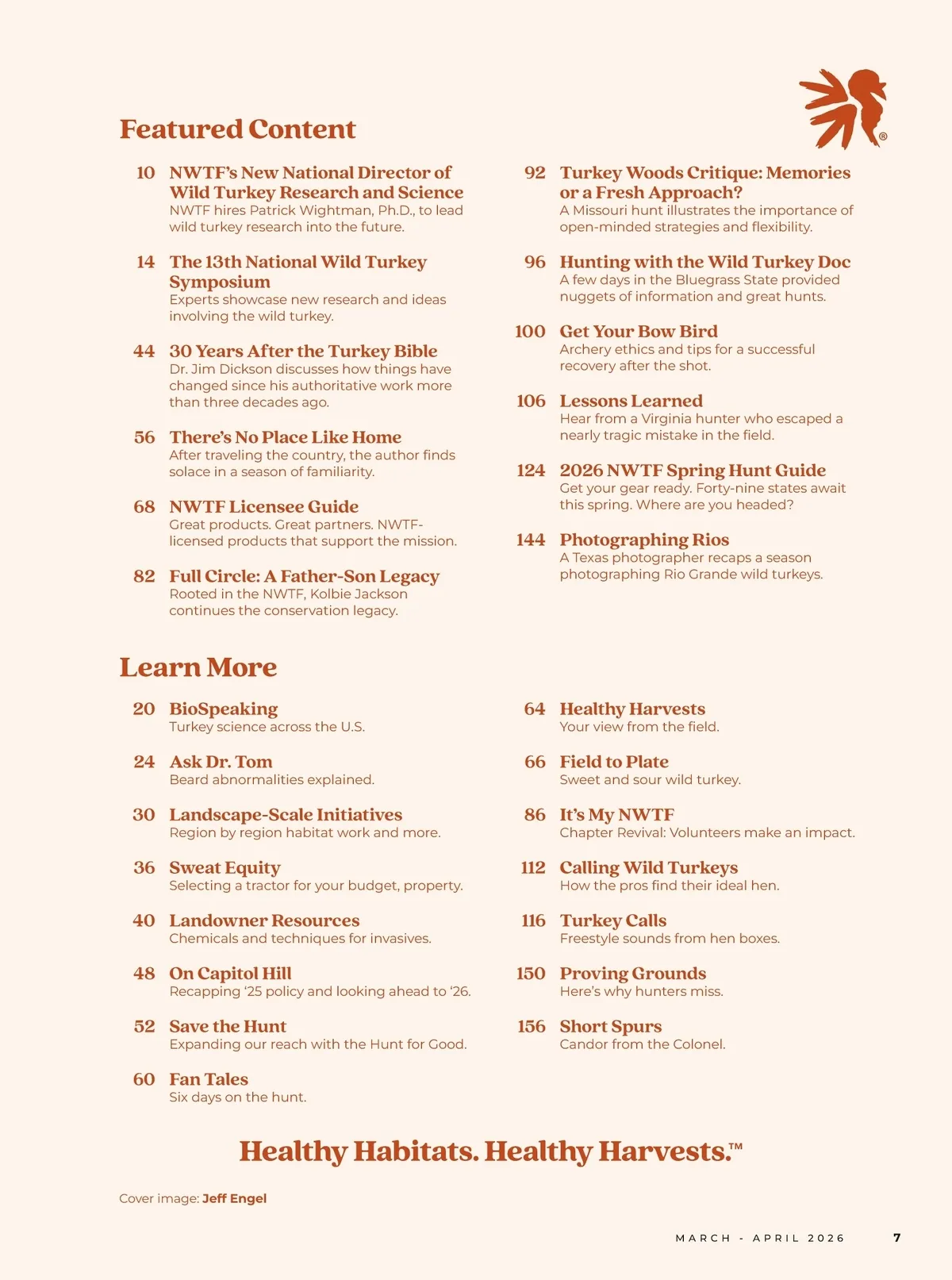 ®

Featured Content

10 NWTF's New National Director of Wild Turkey Research and Science
NWTF hires Patrick Wightman, Ph.D., to lead wild turkey research into the future.

14 The 13th National Wild Turkey Symposium
Experts showcase new research and ideas involving the wild turkey.

44 30 Years After the Turkey Bible
Dr. Jim Dickson discusses how things have changed since his authoritative work more than three decades ago.

56 There's No Place Like Home
After traveling the country, the author finds solace in a season of familiarity.

68 NWTF Licensee Guide
Great products. Great partners. NWTF-licensed products that support the mission.

82 Full Circle: A Father-Son Legacy
Rooted in the NWTF, Kolbie Jackson continues the conservation legacy.

92 Turkey Woods Critique: Memories or a Fresh Approach?
A Missouri hunt illustrates the importance of open-minded strategies and flexibility.

96 Hunting with the Wild Turkey Doc
A few days in the Bluegrass State provided nuggets of information and great hunts.

100 Get Your Bow Bird
Archery ethics and tips for a successful recovery after the shot.

106 Lessons Learned
Hear from a Virginia hunter who escaped a nearly tragic mistake in the field.

124 2026 NWTF Spring Hunt Guide
Get your gear ready. Forty-nine states await this spring. Where are you headed?

144 Photographing Rios
A Texas photographer recaps a season photographing Rio Grande wild turkeys.

Learn More

20 BioSpeaking
Turkey science across the U.S.

24 Ask Dr. Tom
Beard abnormalities explained.

30 Landscape-Scale Initiatives
Region by region habitat work and more.

36 Sweat Equity
Selecting a tractor for your budget, property.

40 Landowner Resources
Chemicals and techniques for invasives.

48 On Capitol Hill
Recapping '25 policy and looking ahead to '26.

52 Save the Hunt
Expanding our reach with the Hunt for Good.

60 Fan Tales
Six days on the hunt.

64 Healthy Harvests
Your view from the field.

66 Field to Plate
Sweet and sour wild turkey.

86 It's My NWTF
Chapter Revival: Volunteers make an impact.

112 Calling Wild Turkeys
How the pros find their ideal hen.

116 Turkey Calls
Freestyle sounds from hen boxes.

150 Proving Grounds
Here's why hunters miss.

156 Short Spurs
Candor from the Colonel.

Healthy Habitats. Healthy Harvests.™

Cover image: Jeff Engel

MARCH - APRIL 2026 7